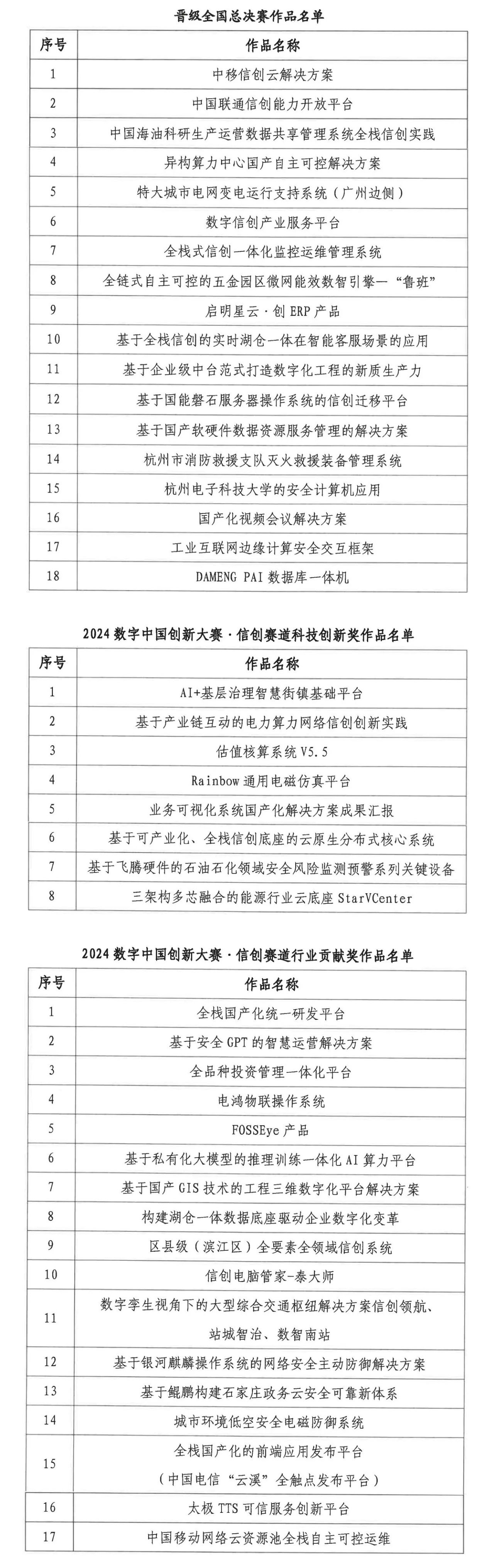 晋级全国总决赛作品名单

| 序号 | 作品名称 |
|---|---|
| 1 | 中移信创云解决方案 |
| 2 | 中国联通信创能力开放平台 |
| 3 | 中国海油科研生产运营数据共享管理系统全栈信创实践 |
| 4 | 异构算力中心国产自主可控解决方案 |
| 5 | 特大城市电网变电运行支持系统（广州边侧） |
| 6 | 数字信创产业服务平台 |
| 7 | 全栈式信创一体化监控运维管理系统 |
| 8 | 全链式自主可控的五金园区微网能效数智引擎—“鲁班” |
| 9 | 启明星云·创 ERP 产品 |
| 10 | 基于全栈信创的实时湖仓一体在智能客服场景的应用 |
| 11 | 基于企业级中台范式打造数字化工程的新质生产力 |
| 12 | 基于国能磐石服务器操作系统的信创迁移平台 |
| 13 | 基于国产软硬件数据资源服务管理的解决方案 |
| 14 | 杭州市消防救援支队灭火救援装备管理系统 |
| 15 | 杭州电子科技大学的安全计算机应用 |
| 16 | 国产化视频会议解决方案 |
| 17 | 工业互联网边缘计算安全交互框架 |
| 18 | DAMENG PAI 数据库一体机 |

2024 数字中国创新大赛·信创赛道科技创新奖作品名单

| 序号 | 作品名称 |
|---|---|
| 1 | AI+基层治理智慧街镇基础平台 |
| 2 | 基于产业链互动的电力算力网络信创创新实践 |
| 3 | 估值核算系统 V5.5 |
| 4 | Rainbow 通用电磁仿真平台 |
| 5 | 业务可视化系统国产化解决方案成果汇报 |
| 6 | 基于可产业化、全栈信创底座的云原生分布式核心系统 |
| 7 | 基于飞腾硬件的石油石化领域安全风险监测预警系列关键设备 |
| 8 | 三架构多芯融合的能源行业云底座 StarVCenter |

2024 数字中国创新大赛·信创赛道行业贡献奖作品名单

| 序号 | 作品名称 |
|---|---|
| 1 | 全栈国产化统一研发平台 |
| 2 | 基于安全 GPT 的智慧运营解决方案 |
| 3 | 全品种投资管理一体化平台 |
| 4 | 电鸿物联操作系统 |
| 5 | FOSSEye 产品 |
| 6 | 基于私有化大模型的推理训练一体化 AI 算力平台 |
| 7 | 基于国产 GIS 技术的工程三维数字化平台解决方案 |
| 8 | 构建湖仓一体数据底座驱动企业数字化变革 |
| 9 | 区县级（滨江区）全要素全领域信创系统 |
| 10 | 信创电脑管家-泰大师 |
| 11 | 数字孪生视角下的大型综合交通枢纽解决方案信创领航、站城智治、数智南站 |
| 12 | 基于银河麒麟操作系统的网络安全主动防御解决方案 |
| 13 | 基于鲲鹏构建石家庄政务云安全可靠新体系 |
| 14 | 城市环境低空安全电磁防御系统 |
| 15 | 全栈国产化的前端应用发布平台（中国电信“云溪”全触点发布平台） |
| 16 | 太极 TTS 可信服务创新平台 |
| 17 | 中国移动网络云资源池全栈自主可控运维 |